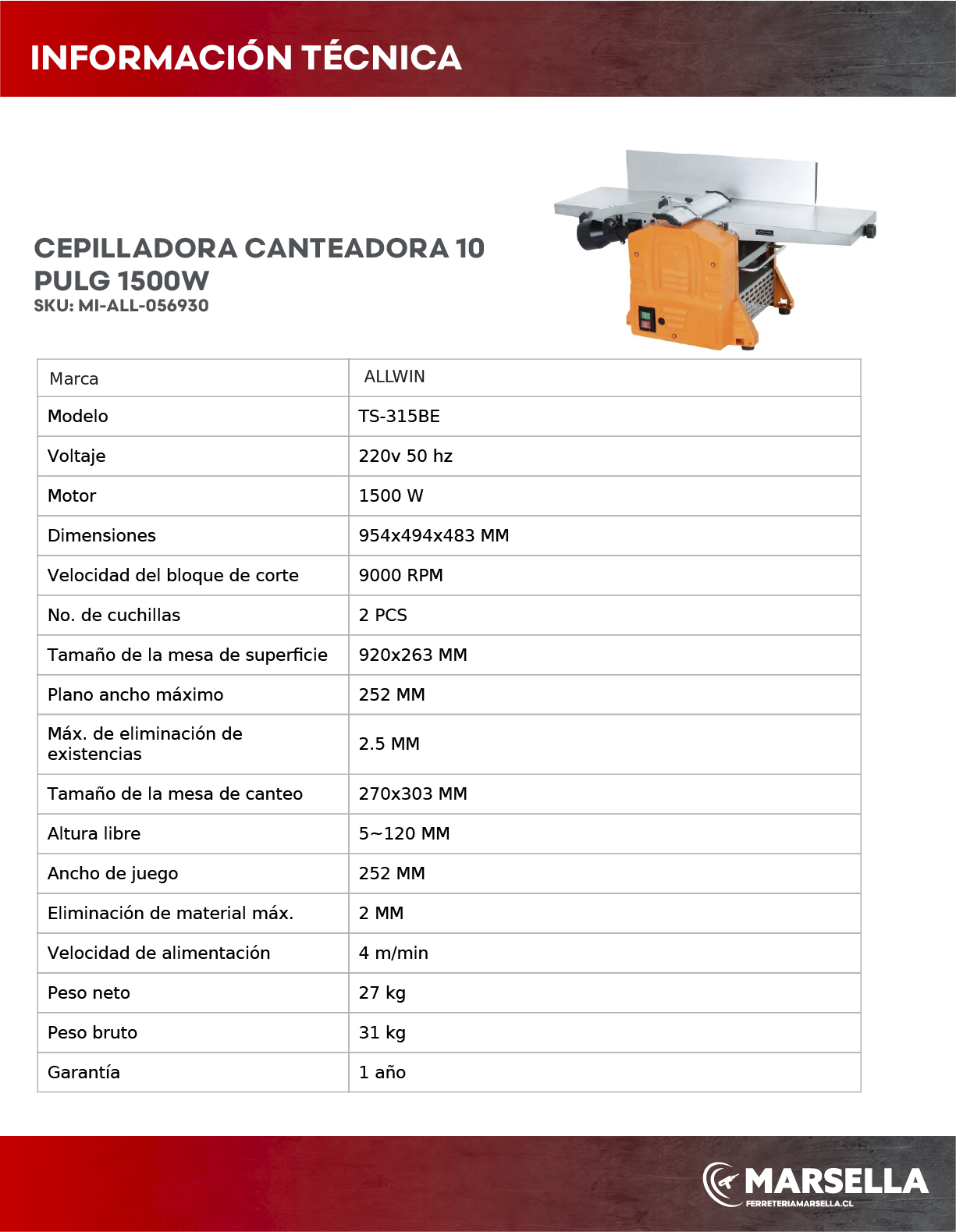 INFORMACIÓN TÉCNICA

CEPILLADORA CANTEADORA 10 PULG 1500W
SKU: MI-ALL-056930

| Marca | ALLWIN |
|---|---|
| Modelo | TS-315BE |
| Voltaje | 220v 50 hz |
| Motor | 1500 W |
| Dimensiones | 954x494x483 MM |
| Velocidad del bloque de corte | 9000 RPM |
| No. de cuchillas | 2 PCS |
| Tamaño de la mesa de superficie | 920x263 MM |
| Plano ancho máximo | 252 MM |
| Máx. de eliminación de existencias | 2.5 MM |
| Tamaño de la mesa de canteo | 270x303 MM |
| Altura libre | 5~120 MM |
| Ancho de juego | 252 MM |
| Eliminación de material máx. | 2 MM |
| Velocidad de alimentación | 4 m/min |
| Peso neto | 27 kg |
| Peso bruto | 31 kg |
| Garantía | 1 año |

MARSELLA
FERRETERIAMARSELLA.CL